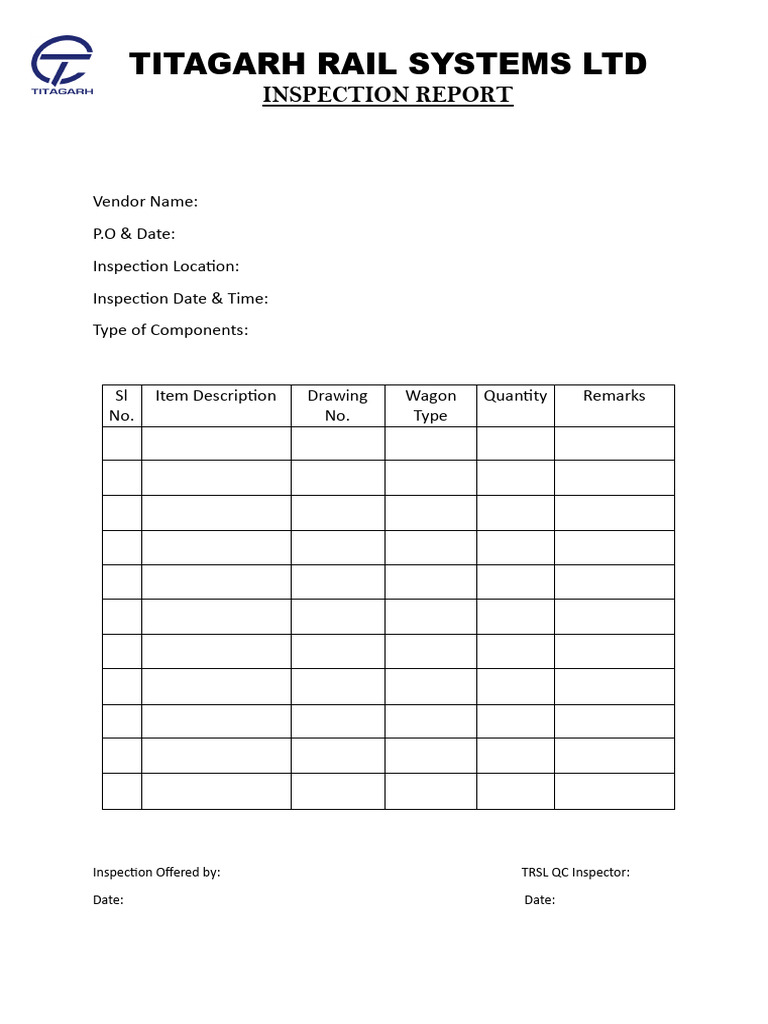 TITAGARH

TITAGARH RAIL SYSTEMS LTD
INSPECTION REPORT

Vendor Name:

P.O & Date:

Inspection Location:

Inspection Date & Time:

Type of Components:

| Sl No. | Item Description | Drawing No. | Wagon Type | Quantity | Remarks |
|---|---|---|---|---|---|
| | | | | | |
| | | | | | |
| | | | | | |
| | | | | | |
| | | | | | |
| | | | | | |
| | | | | | |
| | | | | | |
| | | | | | |
| | | | | | |
| | | | | | |

Inspection Offered by:

Date:

TRSL QC Inspector:

Date: